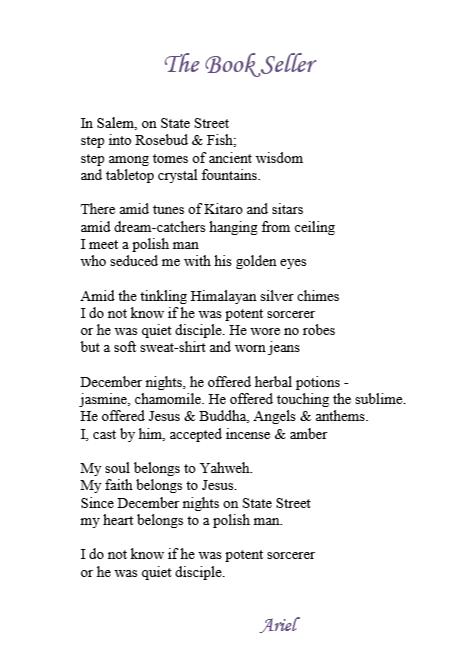 The Book Seller

In Salem, on State Street
step into Rosebud & Fish;
step among tomes of ancient wisdom
and tabletop crystal fountains.

There amid tunes of Kitaro and sitars
amid dream-catchers hanging from ceiling
I meet a polish man
who seduced me with his golden eyes

Amid the tinkling Himalayan silver chimes
I do not know if he was potent sorcerer
or he was quiet disciple. He wore no robes
but a soft sweat-shirt and worn jeans

December nights, he offered herbal potions -
jasmine, chamomile. He offered touching the sublime.
He offered Jesus & Buddha, Angels & anthems.
I, cast by him, accepted incense & amber

My soul belongs to Yahweh.
My faith belongs to Jesus.
Since December nights on State Street
my heart belongs to a polish man.

I do not know if he was potent sorcerer
or he was quiet disciple.

Ariel